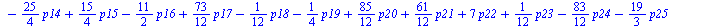 $-\frac{25}{4}\,p14+\frac{15}{4}\,p15-\frac{11}{2}\,p16+\frac{73}{12}\,p17-\frac{1}{12}\,p18-\frac{1}{4}\,p19+\frac{85}{12}\,p20+\frac{61}{12}\,p21+7\,p22+\frac{1}{12}\,p23-\frac{83}{12}\,p24-\frac{19}{3}\,p25$